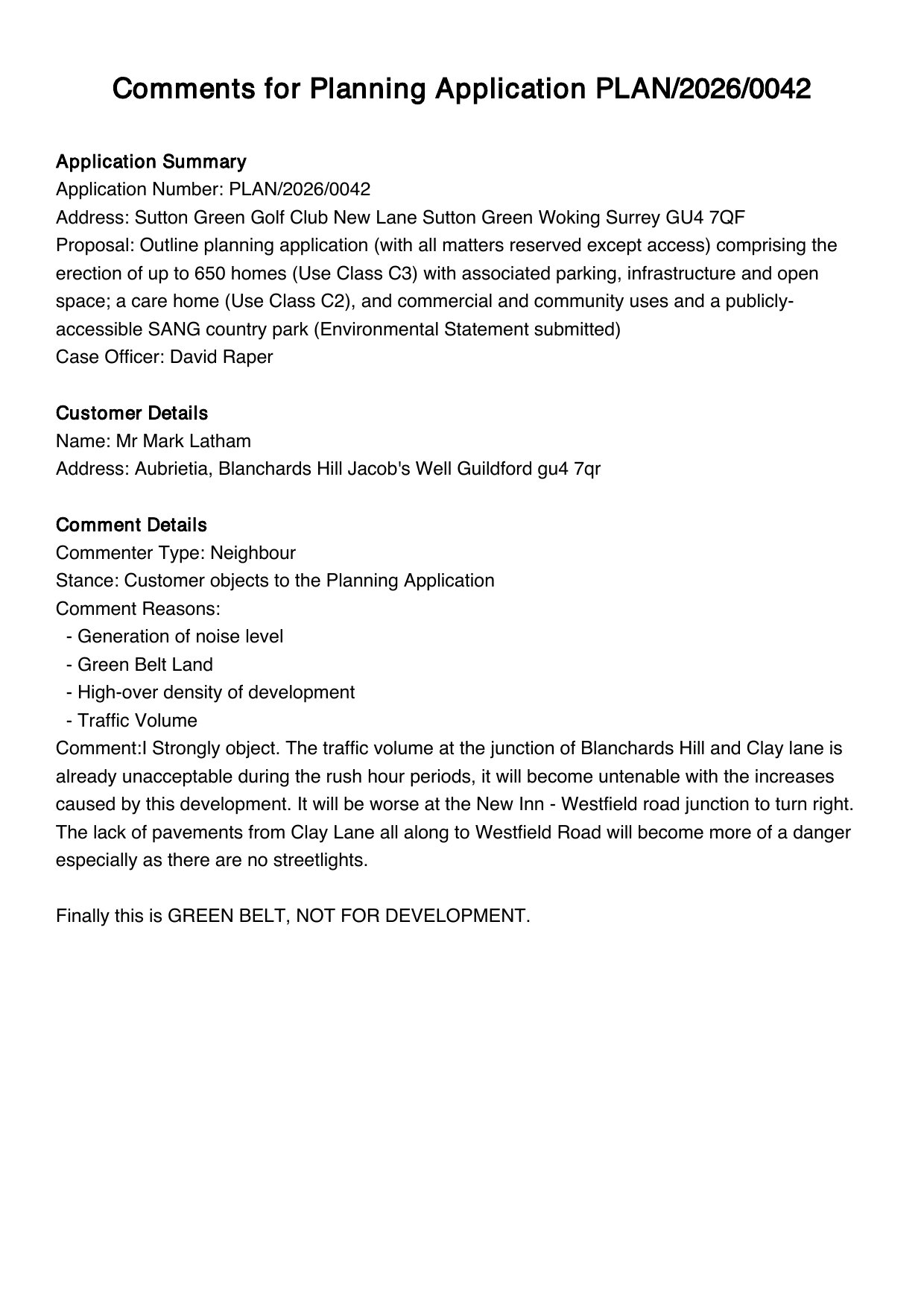 Comments for Planning Application PLAN/2026/0042

Application Summary
Application Number: PLAN/2026/0042
Address: Sutton Green Golf Club New Lane Sutton Green Woking Surrey GU4 7QF
Proposal: Outline planning application (with all matters reserved except access) comprising the erection of up to 650 homes (Use Class C3) with associated parking, infrastructure and open space; a care home (Use Class C2), and commercial and community uses and a publicly-accessible SANG country park (Environmental Statement submitted)
Case Officer: David Raper

Customer Details
Name: Mr Mark Latham
Address: Aubrietia, Blanchards Hill Jacob's Well Guildford gu4 7qr

Comment Details
Commenter Type: Neighbour
Stance: Customer objects to the Planning Application
Comment Reasons:
- Generation of noise level
- Green Belt Land
- High-over density of development
- Traffic Volume
Comment:I Strongly object. The traffic volume at the junction of Blanchards Hill and Clay lane is already unacceptable during the rush hour periods, it will become untenable with the increases caused by this development. It will be worse at the New Inn - Westfield road junction to turn right. The lack of pavements from Clay Lane all along to Westfield Road will become more of a danger especially as there are no streetlights.

Finally this is GREEN BELT, NOT FOR DEVELOPMENT.